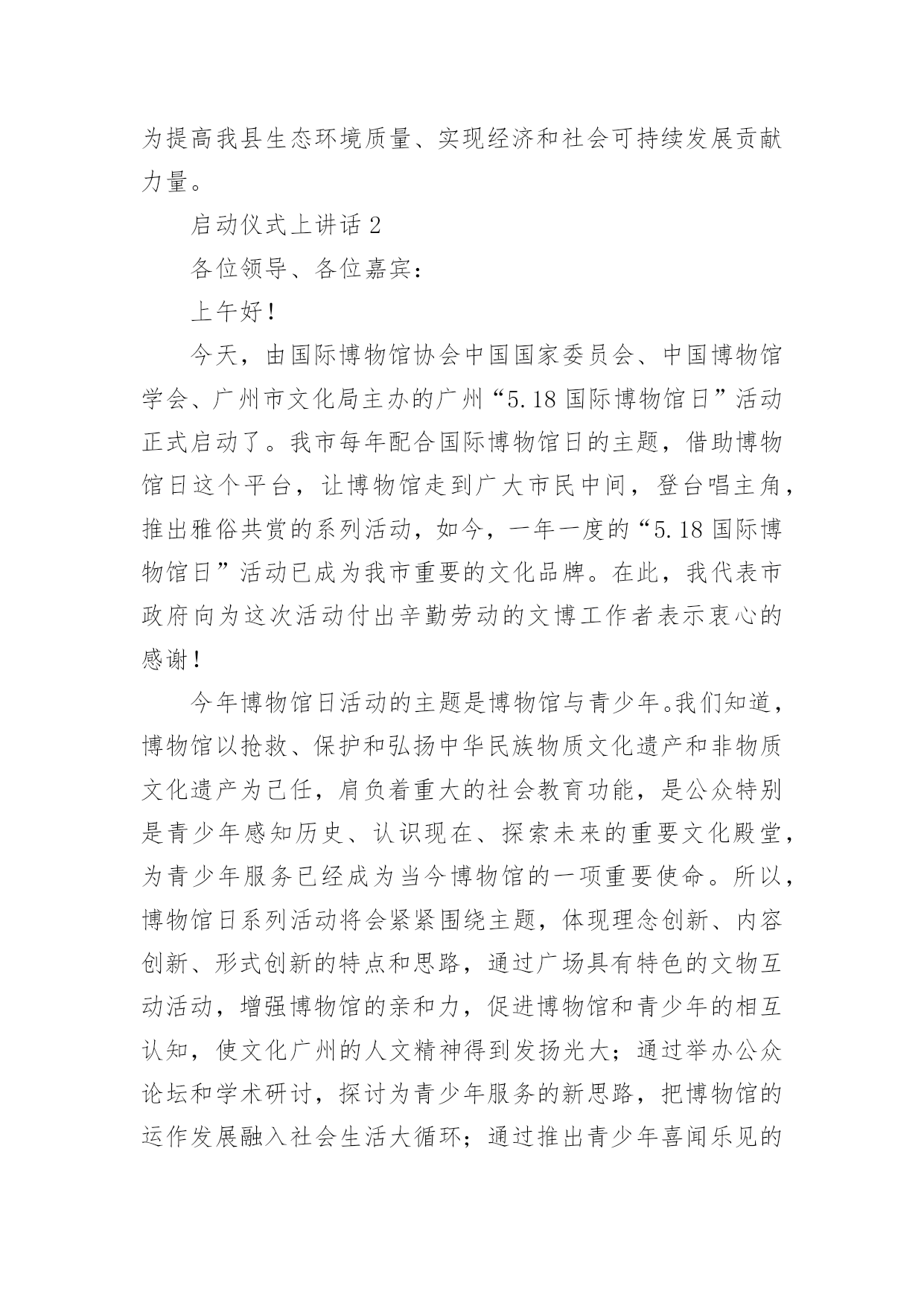 为提高我县生态环境质量、实现经济和社会可持续发展贡献力量。

启动仪式上讲话 2

各位领导、各位嘉宾：

上午好！

今天，由国际博物馆协会中国国家委员会、中国博物馆学会、广州市文化局主办的广州“5.18 国际博物馆日”活动正式启动了。我市每年配合国际博物馆日的主题，借助博物馆日这个平台，让博物馆走到广大市民中间，登台唱主角，推出雅俗共赏的系列活动，如今，一年一度的“5.18 国际博物馆日”活动已成为我市重要的文化品牌。在此，我代表市政府向为这次活动付出辛勤劳动的文博工作者表示衷心的感谢！

今年博物馆日活动的主题是博物馆与青少年。我们知道，博物馆以抢救、保护和弘扬中华民族物质文化遗产和非物质文化遗产为己任，肩负着重大的社会教育功能，是公众特别是青少年感知历史、认识现在、探索未来的重要文化殿堂，为青少年服务已经成为当今博物馆的一项重要使命。所以，博物馆日系列活动将会紧紧围绕主题，体现理念创新、内容创新、形式创新的特点和思路，通过广场具有特色的文物互动活动，增强博物馆的亲和力，促进博物馆和青少年的相互认知，使文化广州的人文精神得到发扬光大；通过举办公众论坛和学术研讨，探讨为青少年服务的新思路，把博物馆的运作发展融入社会生活大循环；通过推出青少年喜闻乐见的